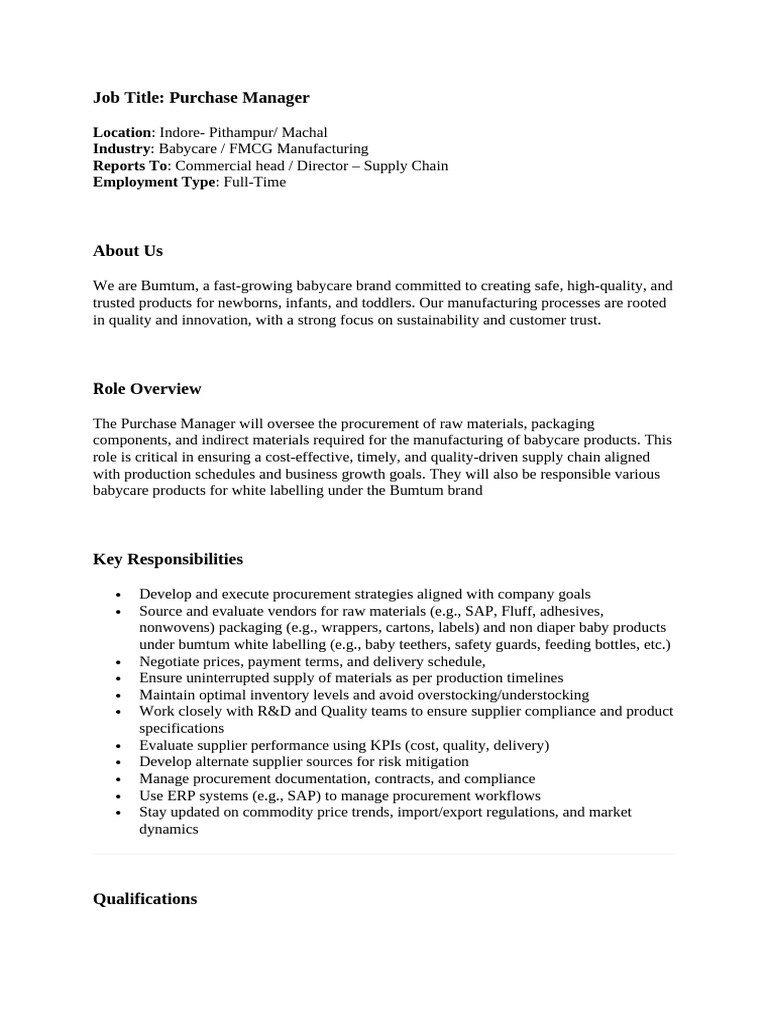 Job Title: Purchase Manager

Location: Indore- Pithampur/ Machal
Industry: Babycare / FMCG Manufacturing
Reports To: Commercial head / Director – Supply Chain
Employment Type: Full-Time

About Us

We are Bumtum, a fast-growing babycare brand committed to creating safe, high-quality, and trusted products for newborns, infants, and toddlers. Our manufacturing processes are rooted in quality and innovation, with a strong focus on sustainability and customer trust.

Role Overview

The Purchase Manager will oversee the procurement of raw materials, packaging components, and indirect materials required for the manufacturing of babycare products. This role is critical in ensuring a cost-effective, timely, and quality-driven supply chain aligned with production schedules and business growth goals. They will also be responsible various babycare products for white labelling under the Bumtum brand

Key Responsibilities

• Develop and execute procurement strategies aligned with company goals
• Source and evaluate vendors for raw materials (e.g., SAP, Fluff, adhesives, nonwovens) packaging (e.g., wrappers, cartons, labels) and non diaper baby products under bumtum white labelling (e.g., baby teethers, safety guards, feeding bottles, etc.)
• Negotiate prices, payment terms, and delivery schedule,
• Ensure uninterrupted supply of materials as per production timelines
• Maintain optimal inventory levels and avoid overstocking/understocking
• Work closely with R&D and Quality teams to ensure supplier compliance and product specifications
• Evaluate supplier performance using KPIs (cost, quality, delivery)
• Develop alternate supplier sources for risk mitigation
• Manage procurement documentation, contracts, and compliance
• Use ERP systems (e.g., SAP) to manage procurement workflows
• Stay updated on commodity price trends, import/export regulations, and market dynamics

Qualifications